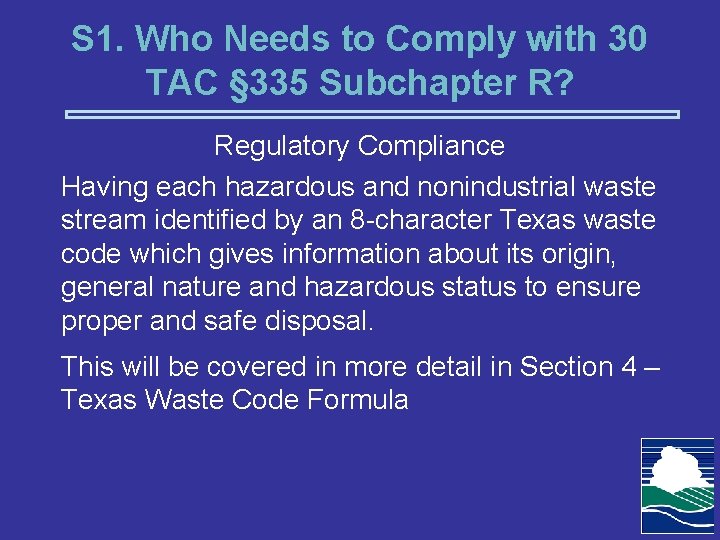 S1. Who Needs to Comply with 30 TAC §335 Subchapter R?

Regulatory Compliance

Having each hazardous and nonindustrial waste stream identified by an 8-character Texas waste code which gives information about its origin, general nature and hazardous status to ensure proper and safe disposal.

This will be covered in more detail in Section 4 – Texas Waste Code Formula